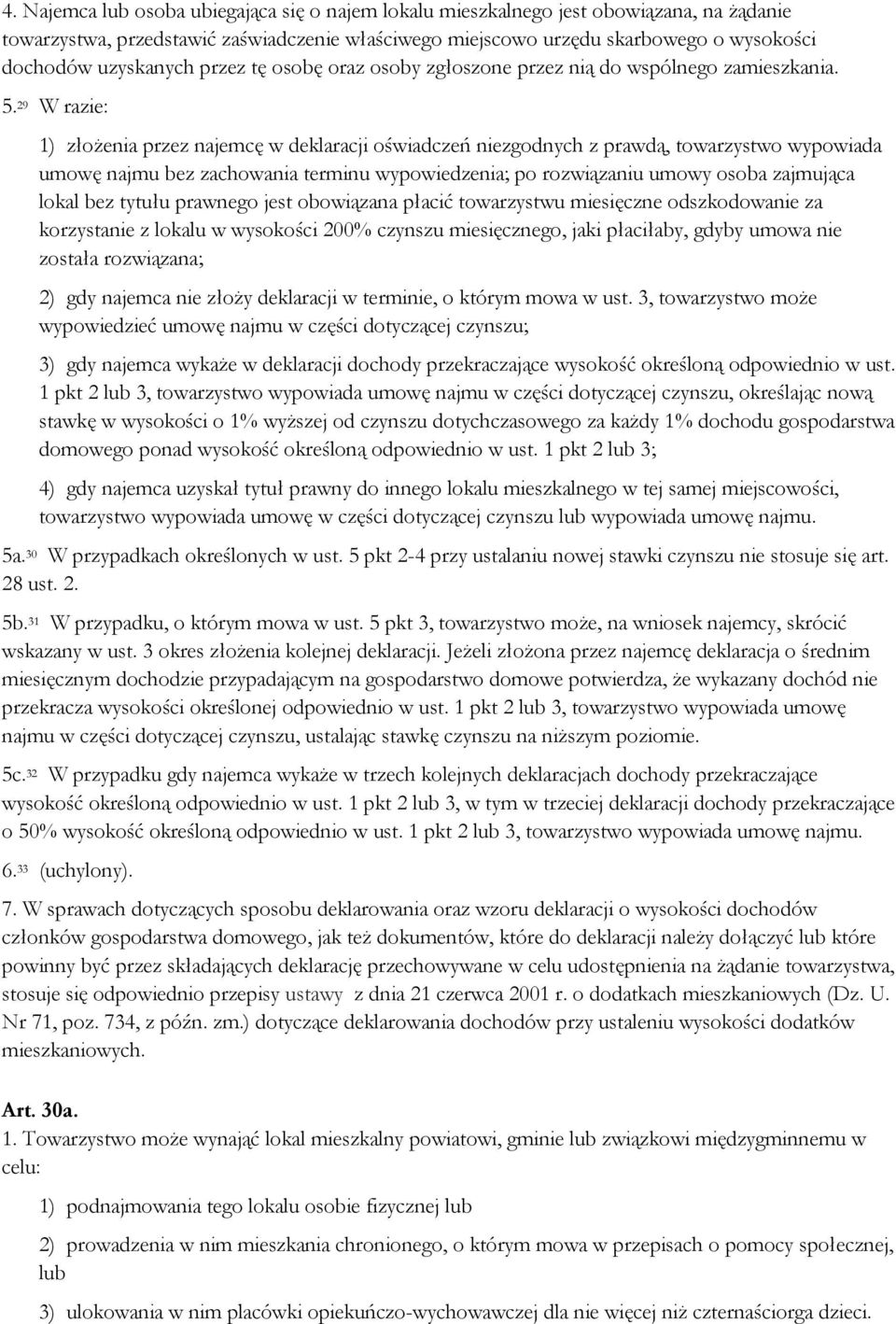 4. Najemca lub osoba ubiegająca się o najem lokalu mieszkalnego jest obowiązana, na żądanie towarzystwa, przedstawić zaświadczenie właściwego miejscowo urzędu skarbowego o wysokości dochodów uzyskanych przez tę osobę oraz osoby zgłoszone przez nią do wspólnego zamieszkania. 5.$^{29}$ W razie:

1) złożenia przez najemcę w deklaracji oświadczeń niezgodnych z prawdą, towarzystwo wypowiada umowę najmu bez zachowania terminu wypowiedzenia; po rozwiązaniu umowy osoba zajmująca lokal bez tytułu prawnego jest obowiązana płacić towarzystwu miesięczne odszkodowanie za korzystanie z lokalu w wysokości 200% czynszu miesięcznego, jaki płaciłaby, gdyby umowa nie została rozwiązana;

2) gdy najemca nie złoży deklaracji w terminie, o którym mowa w ust. 3, towarzystwo może wypowiedzieć umowę najmu w części dotyczącej czynszu;

3) gdy najemca wykaże w deklaracji dochody przekraczające wysokość określoną odpowiednio w ust. 1 pkt 2 lub 3, towarzystwo wypowiada umowę najmu w części dotyczącej czynszu, określając nową stawkę w wysokości o 1% wyższej od czynszu dotychczasowego za każdy 1% dochodu gospodarstwa domowego ponad wysokość określoną odpowiednio w ust. 1 pkt 2 lub 3;

4) gdy najemca uzyskał tytuł prawny do innego lokalu mieszkalnego w tej samej miejscowości, towarzystwo wypowiada umowę w części dotyczącej czynszu lub wypowiada umowę najmu.

5a.$^{30}$ W przypadkach określonych w ust. 5 pkt 2-4 przy ustalaniu nowej stawki czynszu nie stosuje się art. 28 ust. 2.

5b.$^{31}$ W przypadku, o którym mowa w ust. 5 pkt 3, towarzystwo może, na wniosek najemcy, skrócić wskazany w ust. 3 okres złożenia kolejnej deklaracji. Jeżeli złożona przez najemcę deklaracja o średnim miesięcznym dochodzie przypadającym na gospodarstwo domowe potwierdza, że wykazany dochód nie przekracza wysokości określonej odpowiednio w ust. 1 pkt 2 lub 3, towarzystwo wypowiada umowę najmu w części dotyczącej czynszu, ustalając stawkę czynszu na niższym poziomie.

5c.$^{32}$ W przypadku gdy najemca wykaże w trzech kolejnych deklaracjach dochody przekraczające wysokość określoną odpowiednio w ust. 1 pkt 2 lub 3, w tym w trzeciej deklaracji dochody przekraczające o 50% wysokość określoną odpowiednio w ust. 1 pkt 2 lub 3, towarzystwo wypowiada umowę najmu.

6.$^{33}$ (uchylony).

7. W sprawach dotyczących sposobu deklarowania oraz wzoru deklaracji o wysokości dochodów członków gospodarstwa domowego, jak też dokumentów, które do deklaracji należy dołączyć lub które powinny być przez składających deklarację przechowywane w celu udostępnienia na żądanie towarzystwa, stosuje się odpowiednio przepisy ustawy z dnia 21 czerwca 2001 r. o dodatkach mieszkaniowych (Dz. U. Nr 71, poz. 734, z późn. zm.) dotyczące deklarowania dochodów przy ustaleniu wysokości dodatków mieszkaniowych.

Art. 30a.
1. Towarzystwo może wynająć lokal mieszkalny powiatowi, gminie lub związkowi międzygminnemu w celu:

1) podnajmowania tego lokalu osobie fizycznej lub

2) prowadzenia w nim mieszkania chronionego, o którym mowa w przepisach o pomocy społecznej, lub

3) ulokowania w nim placówki opiekuńczo-wychowawczej dla nie więcej niż czternaściorga dzieci.